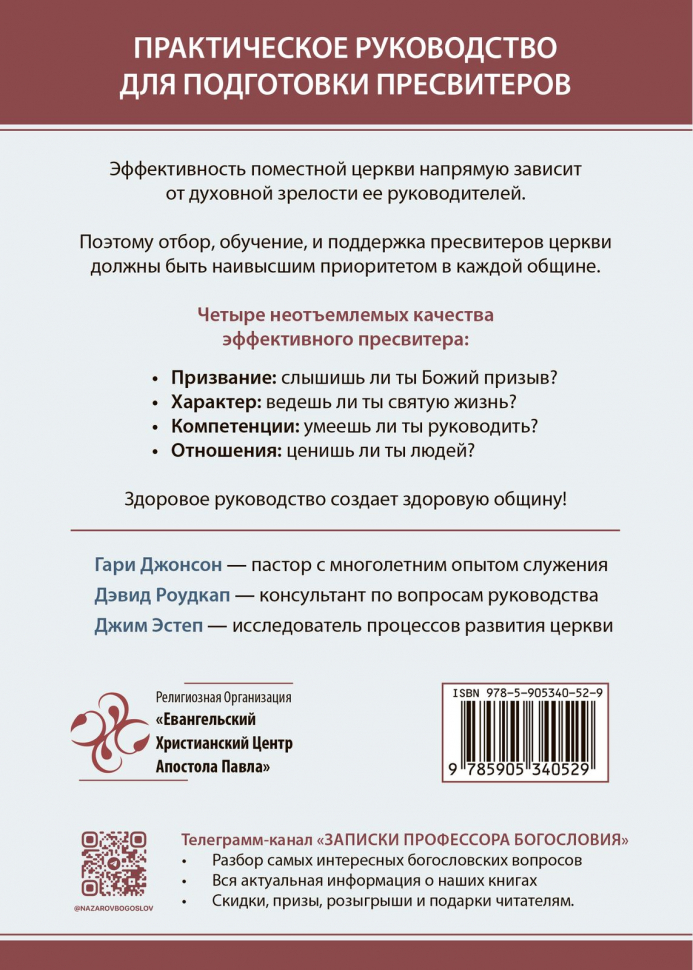 ПРАКТИЧЕСКОЕ РУКОВОДСТВО ДЛЯ ПОДГОТОВКИ ПРЕСВИТЕРОВ

Эффективность поместной церкви напрямую зависит от духовной зрелости ее руководителей.

Поэтому отбор, обучение, и поддержка пресвитеров церкви должны быть наивысшим приоритетом в каждой общине.

Четыре неотъемлемых качества эффективного пресвитера:

• Призвание: слышишь ли ты Божий призыв?
• Характер: ведешь ли ты святую жизнь?
• Компетенции: умеешь ли ты руководить?
• Отношения: ценишь ли ты людей?

Здоровое руководство создает здоровую общину!

Гари Джонсон — пастор с многолетним опытом служения
Дэвид Роудкап — консультант по вопросам руководства
Джим Эстеп — исследователь процессов развития церкви

Религиозная Организация «Евангельский Христианский Центр Апостола Павла»

ISBN 978-5-905340-52-9
9 785905 340529

@NAZAROVBOGOSLOV

Телеграмм-канал «ЗАПИСКИ ПРОФЕССОРА БОГОСЛОВИЯ»
• Разбор самых интересных богословских вопросов
• Вся актуальная информация о наших книгах
• Скидки, призы, розыгрыши и подарки читателям.